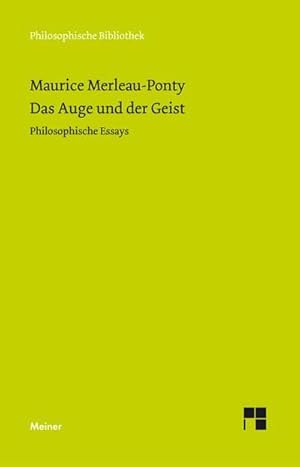 Philosophische Bibliothek

Maurice Merleau-Ponty
Das Auge und der Geist

Philosophische Essays

Meiner